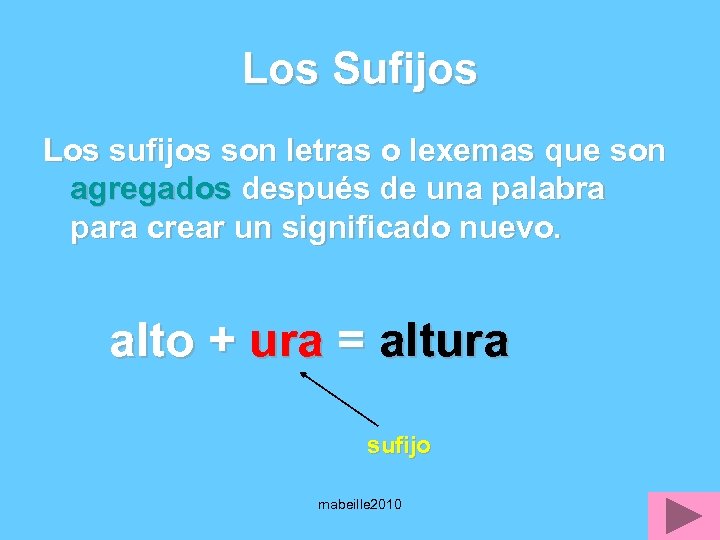 Los Sufijos

Los sufijos son letras o lexemas que son agregados después de una palabra para crear un significado nuevo.

alto + ura = altura

sufijo

mabeille2010